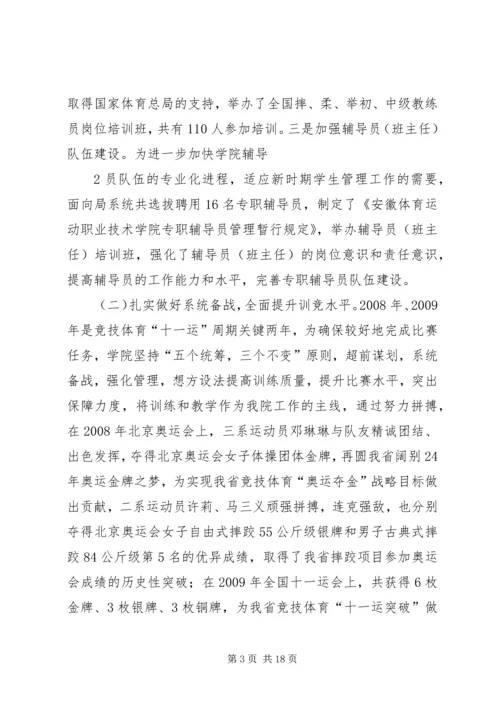 取得国家体育总局的支持，举办了全国摔、柔、举初、中级教练员岗位培训班，共有110人参加培训。三是加强辅导员（班主任）队伍建设。为进一步加快学院辅导

2员队伍的专业化进程，适应新时期学生管理工作的需要，面向局系统共选拔聘用16名专职辅导员，制定了《安徽体育运动职业技术学院专职辅导员管理暂行规定》，举办辅导员（班主任）培训班，强化了辅导员（班主任）的岗位意识和责任意识，提高辅导员的工作能力和水平，完善专职辅导员队伍建设。

（二）扎实做好系统备战，全面提升训竞水平。2008年、2009年是竞技体育“十一运”周期关键两年，为确保较好地完成比赛任务，学院坚持“五个统筹，三个不变”原则，超前谋划，系统备战，强化管理，想方设法提高训练质量，提升比赛水平，突出保障力度，将训练和教学作为我院工作的主线，通过努力拼搏，在2008年北京奥运会上，三系运动员邓琳琳与队友精诚团结、出色发挥，夺得北京奥运会女子体操团体金牌，再圆我省阔别24年奥运金牌之梦，为实现我省竞技体育“奥运夺金”战略目标做出贡献，二系运动员许莉、马三义顽强拼搏，连克强敌，也分别夺得北京奥运会女子自由式摔跤55公斤级银牌和男子古典式摔跤84公斤级第5名的优异成绩，取得了我省摔跤项目参加奥运会成绩的历史性突破；在2009年全国十一运会上，共获得6枚金牌、3枚银牌、3枚铜牌，为我省竞技体育“十一运突破”做

第3页 共18页